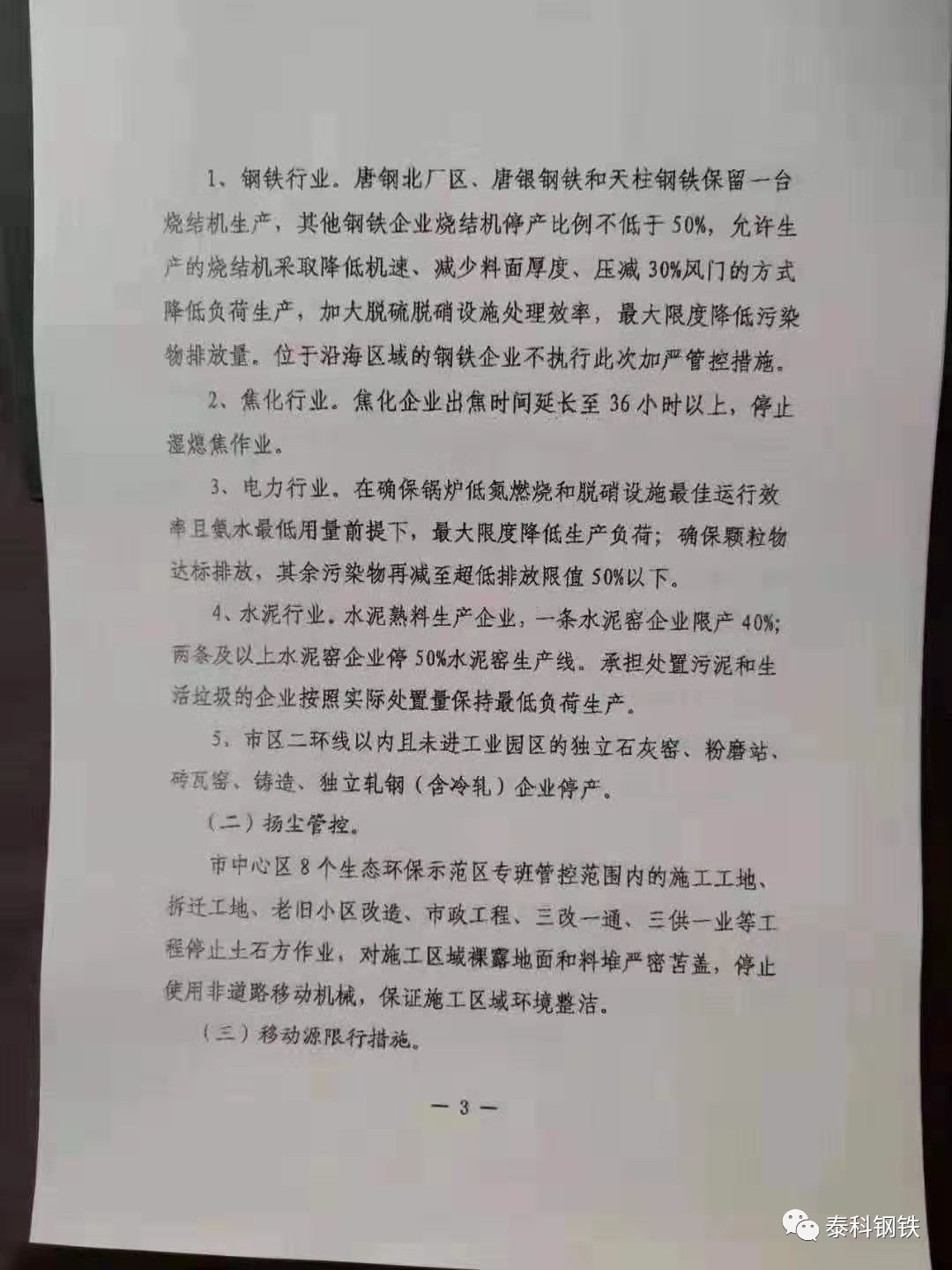 1、钢铁行业。唐钢北厂区、唐银钢铁和天柱钢铁保留一台烧结机生产，其他钢铁企业烧结机停产比例不低于50%，允许生产的烧结机采取降低机速、减少料面厚度、压减30%风门的方式降低负荷生产，加大脱硫脱硝设施处理效率，最大限度降低污染物排放量。位于沿海区域的钢铁企业不执行此次加严管控措施。

2、焦化行业。焦化企业出焦时间延长至36小时以上，停止湿熄焦作业。

3、电力行业。在确保锅炉低氮燃烧和脱硝设施最佳运行效率且氨水最低用量前提下，最大限度降低生产负荷；确保颗粒物达标排放，其余污染物再减至超低排放限值50%以下。

4、水泥行业。水泥熟料生产企业，一条水泥窑企业限产40%；两条及以上水泥窑企业停50%水泥窑生产线。承担处置污泥和生活垃圾的企业按照实际处置量保持最低负荷生产。

5、市区二环线以内且未进工业园区的独立石灰窑、粉磨站、砖瓦窑、铸造、独立轧钢（含冷轧）企业停产。

（二）扬尘管控。

市中心区8个生态环保示范区专班管控范围内的施工工地、拆迁工地、老旧小区改造、市政工程、三改一通、三供一业等工程停止土石方作业，对施工区域裸露地面和料堆严密苫盖，停止使用非道路移动机械，保证施工区域环境整洁。

（三）移动源限行措施。

— 3 —

泰科钢铁